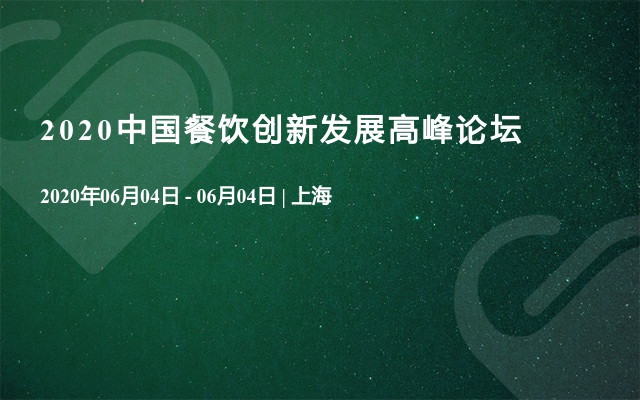 2020中国餐饮创新发展高峰论坛

2020年06月04日 - 06月04日 | 上海